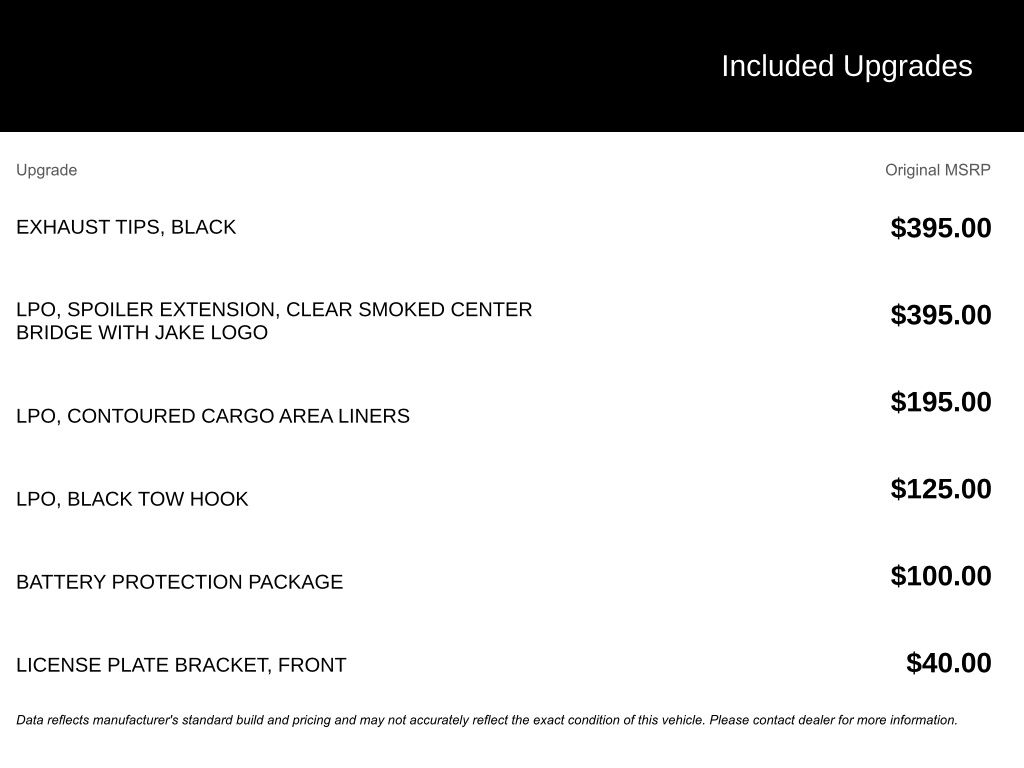 Included Upgrades

| Upgrade | Original MSRP |
|---|---|
| EXHAUST TIPS, BLACK | $395.00 |
| LPO, SPOILER EXTENSION, CLEAR SMOKED CENTER BRIDGE WITH JAKE LOGO | $395.00 |
| LPO, CONTOURED CARGO AREA LINERS | $195.00 |
| LPO, BLACK TOW HOOK | $125.00 |
| BATTERY PROTECTION PACKAGE | $100.00 |
| LICENSE PLATE BRACKET, FRONT | $40.00 |

Data reflects manufacturer's standard build and pricing and may not accurately reflect the exact condition of this vehicle. Please contact dealer for more information.